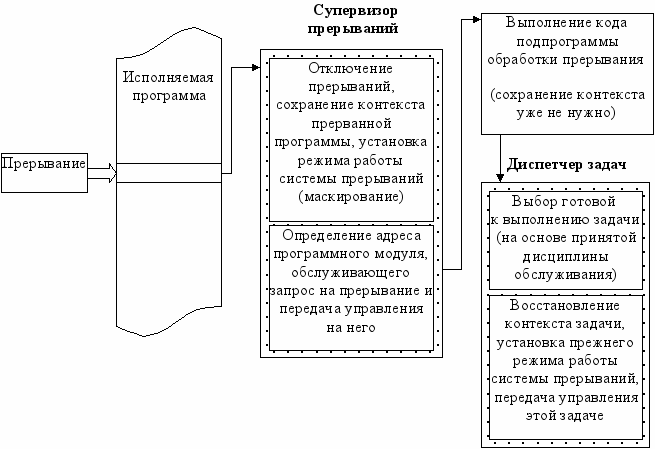 Прерывание

Исполняемая программа

Супервизор прерываний

Отключение прерываний, сохранение контекста прерванной программы, установка режима работы системы прерываний (маскирование)

Определение адреса программного модуля, обслуживающего запрос на прерывание и передача управления на него

Выполнение кода подпрограммы обработки прерывания

(сохранение контекста уже не нужно)

Диспетчер задач

Выбор готовой к выполнению задачи (на основе принятой дисциплины обслуживания)

Восстановление контекста задачи, установка прежнего режима работы системы прерываний, передача управления этой задаче